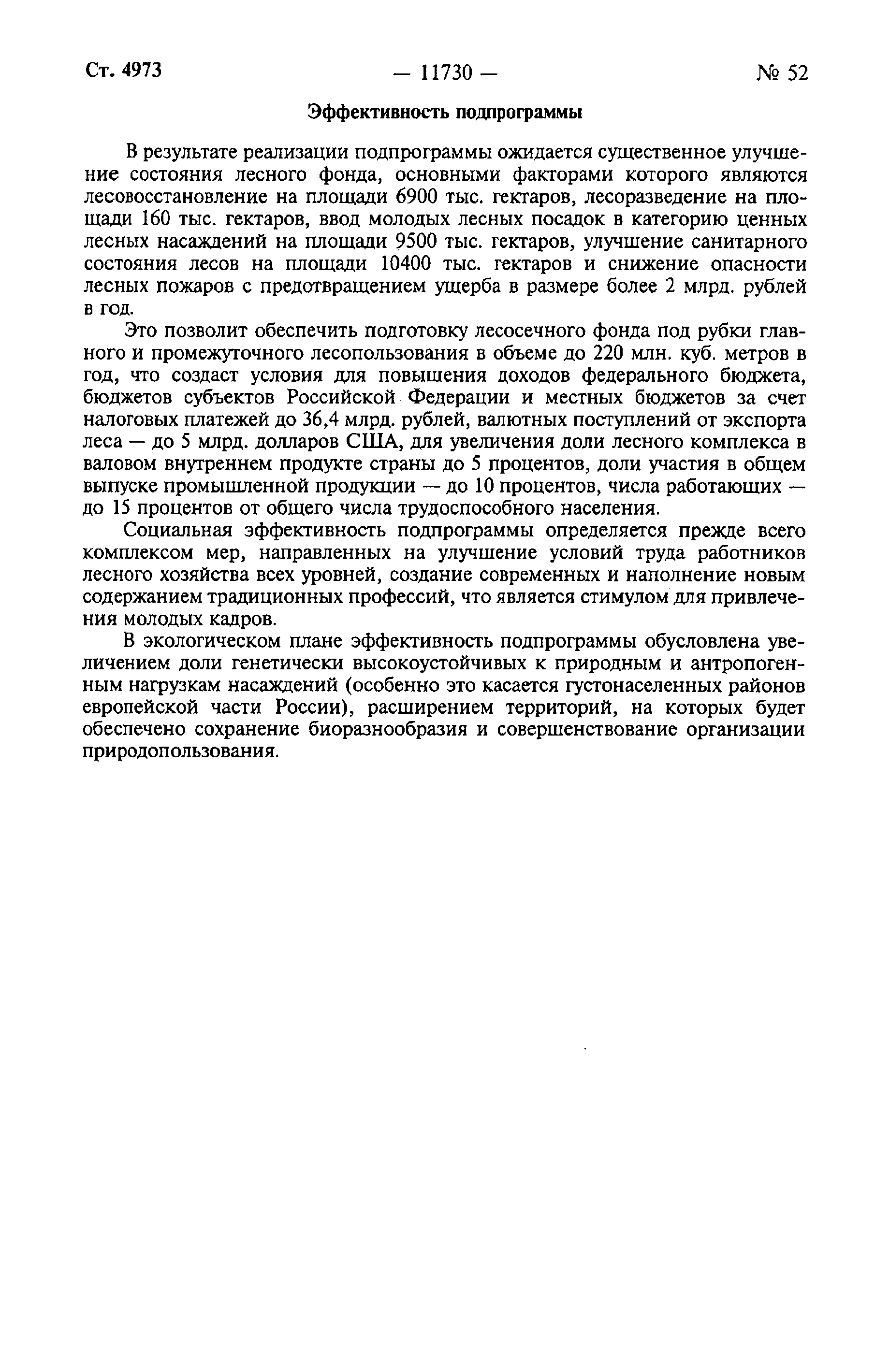 Ст. 4973 — 11730 — № 52

Эффективность подпрограммы

В результате реализации подпрограммы ожидается существенное улучшение состояния лесного фонда, основными факторами которого являются лесовосстановление на площади 6900 тыс. гектаров, лесоразведение на площади 160 тыс. гектаров, ввод молодых лесных посадок в категорию ценных лесных насаждений на площади 9500 тыс. гектаров, улучшение санитарного состояния лесов на площади 10400 тыс. гектаров и снижение опасности лесных пожаров с предотвращением ущерба в размере более 2 млрд. рублей в год.

Это позволит обеспечить подготовку лесосечного фонда под рубки главного и промежуточного лесопользования в объеме до 220 млн. куб. метров в год, что создаст условия для повышения доходов федерального бюджета, бюджетов субъектов Российской Федерации и местных бюджетов за счет налоговых платежей до 36,4 млрд. рублей, валютных поступлений от экспорта леса — до 5 млрд. долларов США, для увеличения доли лесного комплекса в валовом внутреннем продукте страны до 5 процентов, доли участия в общем выпуске промышленной продукции — до 10 процентов, числа работающих — до 15 процентов от общего числа трудоспособного населения.

Социальная эффективность подпрограммы определяется прежде всего комплексом мер, направленных на улучшение условий труда работников лесного хозяйства всех уровней, создание современных и наполнение новым содержанием традиционных профессий, что является стимулом для привлечения молодых кадров.

В экологическом плане эффективность подпрограммы обусловлена увеличением доли генетически высокоустойчивых к природным и антропогенным нагрузкам насаждений (особенно это касается густонаселенных районов европейской части России), расширением территорий, на которых будет обеспечено сохранение биоразнообразия и совершенствование организации природопользования.